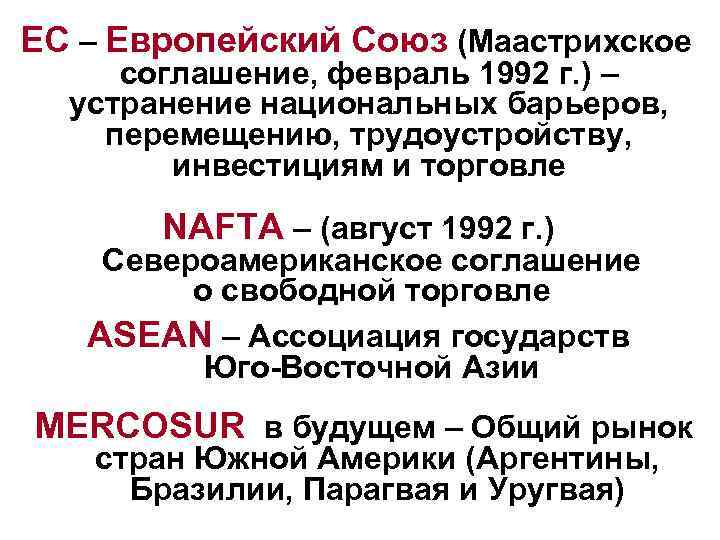 ЕС – Европейский Союз (Маастрихское соглашение, февраль 1992 г.) – устранение национальных барьеров, перемещению, трудоустройству, инвестициям и торговле

NAFTA – (август 1992 г.) Североамериканское соглашение о свободной торговле

ASEAN – Ассоциация государств Юго-Восточной Азии

MERCOSUR в будущем – Общий рынок стран Южной Америки (Аргентины, Бразилии, Парагвая и Уругвая)